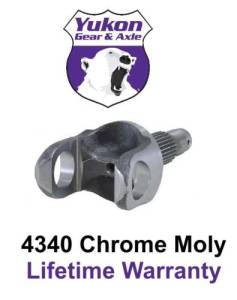 Yukon
Gear & Axle

4340 Chrome Moly
Lifetime Warranty